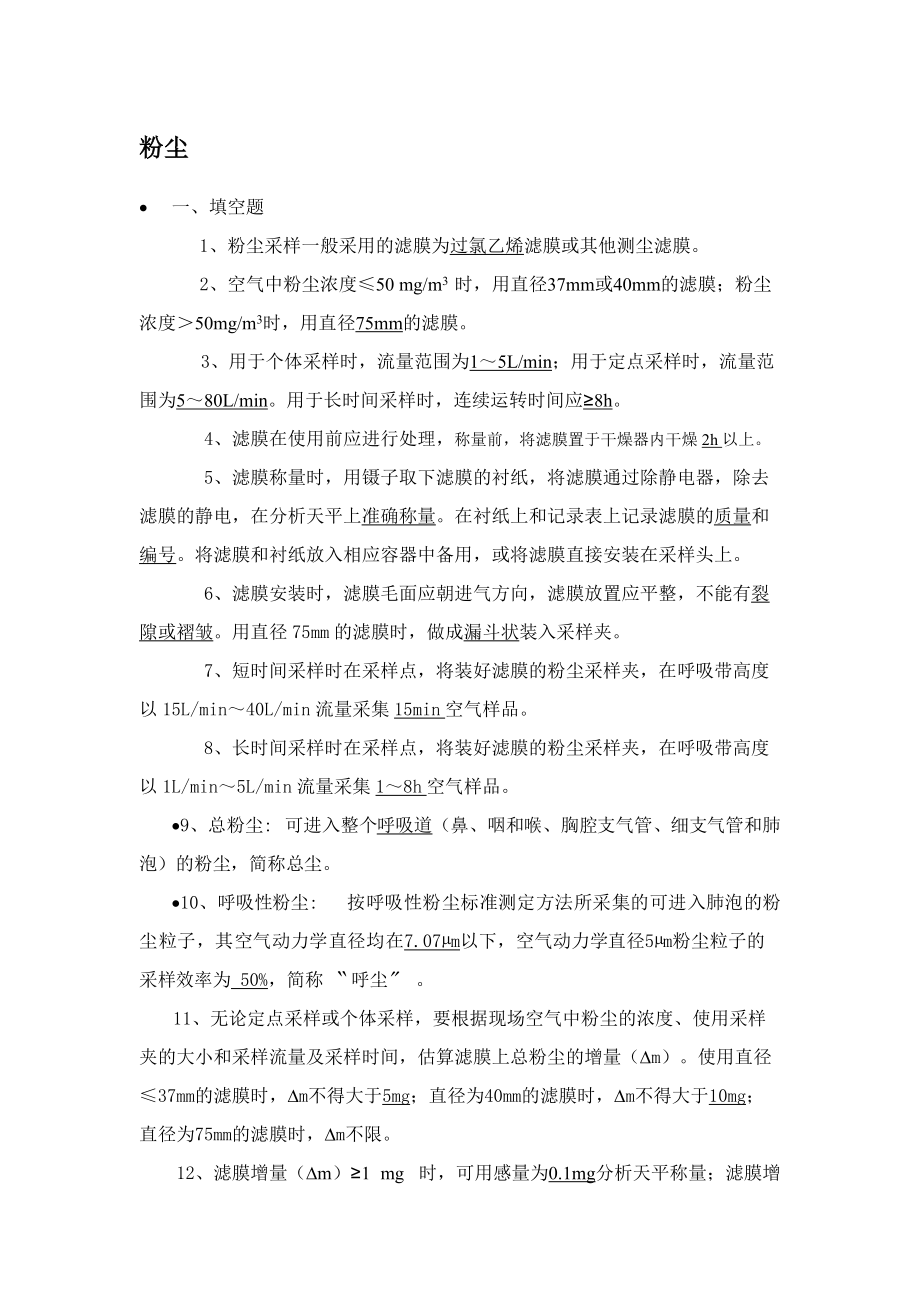 粉尘

• 一、填空题

1、粉尘采样一般采用的滤膜为过氯乙烯滤膜或其他测尘滤膜。

2、空气中粉尘浓度≤50 mg/m³ 时，用直径37mm或40mm的滤膜；粉尘浓度＞50mg/m³时，用直径75mm的滤膜。

3、用于个体采样时，流量范围为1～5L/min；用于定点采样时，流量范围为5～80L/min。用于长时间采样时，连续运转时间应≥8h。

4、滤膜在使用前应进行处理，称量前，将滤膜置于干燥器内干燥 2h 以上。

5、滤膜称量时，用镊子取下滤膜的衬纸，将滤膜通过除静电器，除去滤膜的静电，在分析天平上准确称量。在衬纸上和记录表上记录滤膜的质量和编号。将滤膜和衬纸放入相应容器中备用，或将滤膜直接安装在采样头上。

6、滤膜安装时，滤膜毛面应朝进气方向，滤膜放置应平整，不能有裂隙或褶皱。用直径 75㎜ 的滤膜时，做成漏斗状装入采样夹。

7、短时间采样时在采样点，将装好滤膜的粉尘采样夹，在呼吸带高度以 15L/min～40L/min 流量采集 15min 空气样品。

8、长时间采样时在采样点，将装好滤膜的粉尘采样夹，在呼吸带高度以 1L/min～5L/min 流量采集 1～8h 空气样品。

•9、总粉尘: 可进入整个呼吸道（鼻、咽和喉、胸腔支气管、细支气管和肺泡）的粉尘，简称总尘。

•10、呼吸性粉尘: 按呼吸性粉尘标准测定方法所采集的可进入肺泡的粉尘粒子，其空气动力学直径均在7.07㎛以下，空气动力学直径5㎛粉尘粒子的采样效率为 50%，简称 〝呼尘〞 。

11、无论定点采样或个体采样，要根据现场空气中粉尘的浓度、使用采样夹的大小和采样流量及采样时间，估算滤膜上总粉尘的增量（Δm）。使用直径≤37㎜的滤膜时，Δm不得大于5mg；直径为40㎜的滤膜时，Δm不得大于10mg；直径为75㎜的滤膜时，Δm不限。

12、滤膜增量（Δm）≥1 mg 时，可用感量为0.1mg分析天平称量；滤膜增